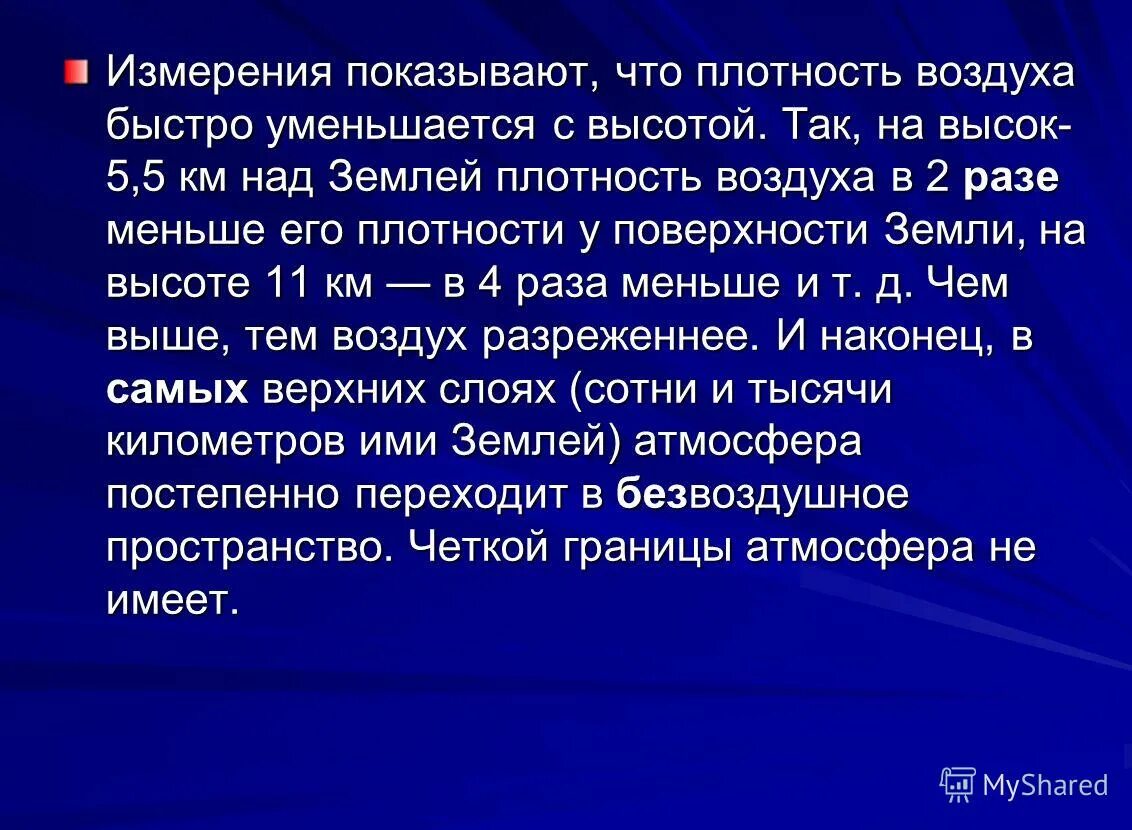 Измерения показывают, что плотность воздуха быстро уменьшается с высотой. Так, на высок- 5,5 км над Землей плотность воздуха в 2 разе меньше его плотности у поверхности Земли, на высоте 11 км — в 4 раза меньше и т. д. Чем выше, тем воздух разреженнее. И наконец, в самых верхних слоях (сотни и тысячи километров ими Землей) атмосфера постепенно переходит в безвоздушное пространство. Четкой границы атмосфера не имеет.

MyShared